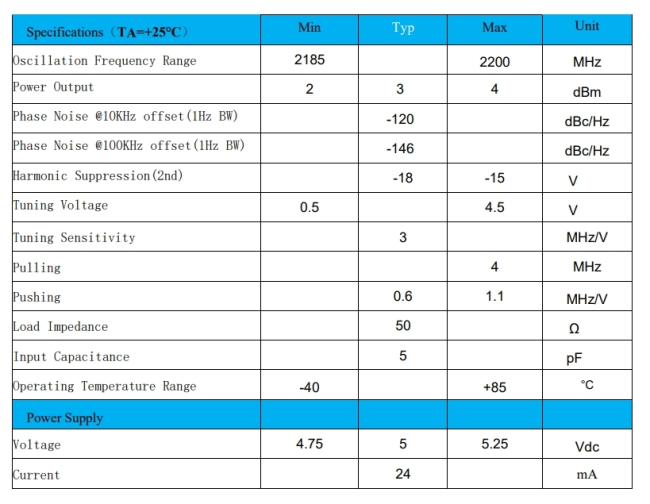 | Specifications（TA=+25℃） | Min | Typ | Max | Unit |
|---|---|---|---|---|
| Oscillation Frequency Range | 2185 | | 2200 | MHz |
| Power Output | 2 | 3 | 4 | dBm |
| Phase Noise @10KHz offset(1Hz BW) | | -120 | | dBc/Hz |
| Phase Noise @100KHz offset(1Hz BW) | | -146 | | dBc/Hz |
| Harmonic Suppression(2nd) | | -18 | -15 | V |
| Tuning Voltage | 0.5 | | 4.5 | V |
| Tuning Sensitivity | | 3 | | MHz/V |
| Pulling | | | 4 | MHz |
| Pushing | | 0.6 | 1.1 | MHz/V |
| Load Impedance | | 50 | | Ω |
| Input Capacitance | | 5 | | pF |
| Operating Temperature Range | -40 | | +85 | ℃ |
| Power Supply | | | | |
| Voltage | 4.75 | 5 | 5.25 | Vdc |
| Current | | 24 | | mA |